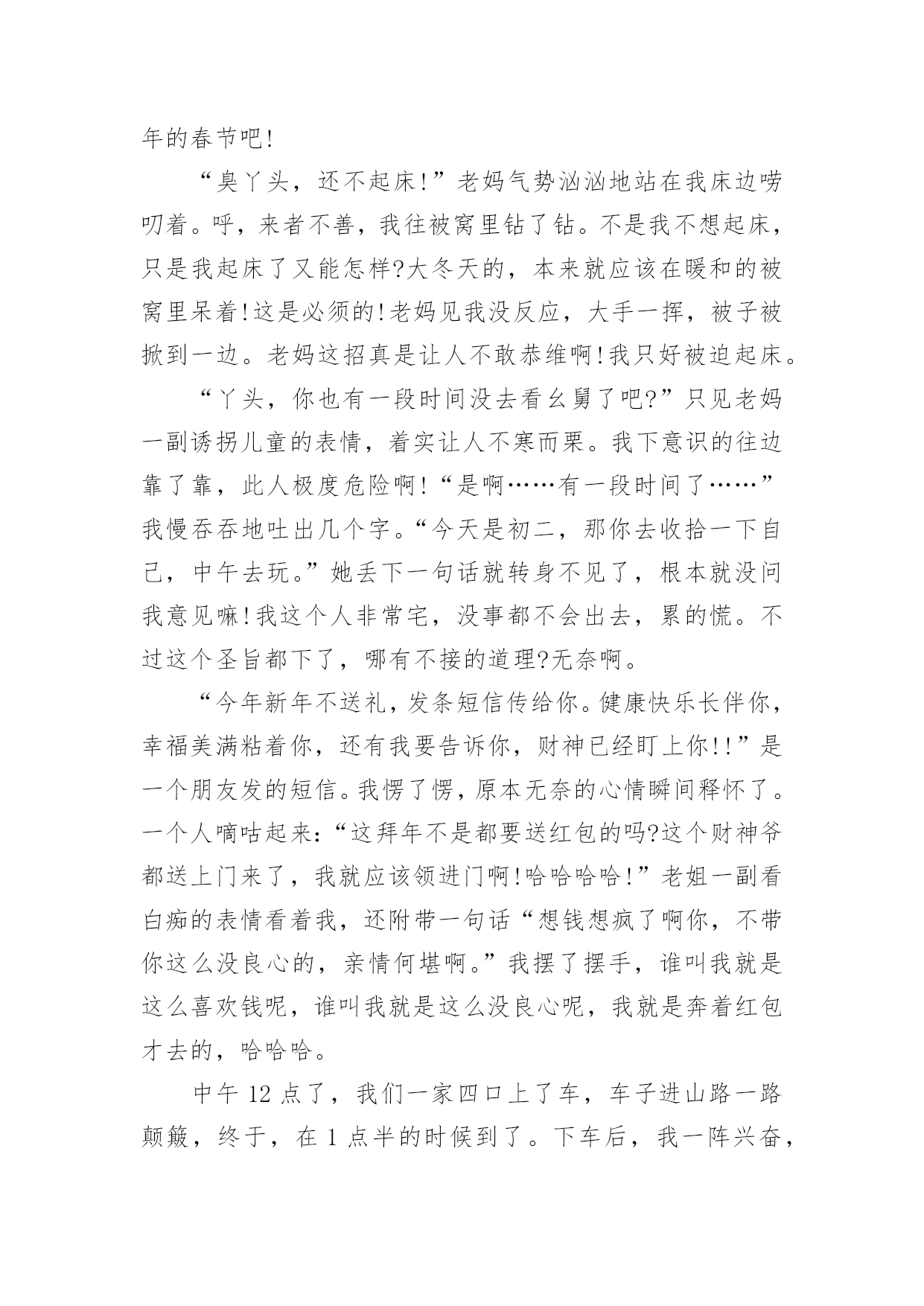 年的春节吧!

“臭丫头，还不起床!”老妈气势汹汹地站在我床边唠叨着。呼，来者不善，我往被窝里钻了钻。不是我不想起床，只是我起床了又能怎样?大冬天的，本来就应该在暖和的被窝里呆着!这是必须的!老妈见我没反应，大手一挥，被子被掀到一边。老妈这招真是让人不敢恭维啊!我只好被迫起床。

“丫头，你也有一段时间没去看幺舅了吧?”只见老妈一副诱拐儿童的表情，着实让人不寒而栗。我下意识的往边靠了靠，此人极度危险啊!“是啊……有一段时间了……”我慢吞吞地吐出几个字。“今天是初二，那你去收拾一下自己，中午去玩。”她丢下一句话就转身不见了，根本就没问我意见嘛!我这个人非常宅，没事都不会出去，累的慌。不过这个圣旨都下了，哪有不接的道理?无奈啊。

“今年新年不送礼，发条短信传给你。健康快乐长伴你，幸福美满粘着你，还有我要告诉你，财神已经盯上你!!”是一个朋友发的短信。我愣了愣，原本无奈的心情瞬间释怀了。一个人嘀咕起来:“这拜年不是都要送红包的吗?这个财神爷都送上门来了，我就应该领进门啊!哈哈哈哈!”老姐一副看白痴的表情看着我，还附带一句话“想钱想疯了啊你，不带你这么没良心的，亲情何堪啊。”我摆了摆手，谁叫我就是这么喜欢钱呢，谁叫我就是这么没良心呢，我就是奔着红包才去的，哈哈哈。

中午 12 点了，我们一家四口上了车，车子进山路一路颠簸，终于，在 1 点半的时候到了。下车后，我一阵兴奋，